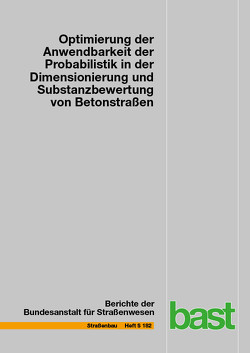 Optimierung der Anwendbarkeit der Probabilistik in der Dimensionierung und Substanzbewertung von Betonstraßen

Berichte der Bundesanstalt für Straßenwesen

Straßenbau Heft S 182

bast